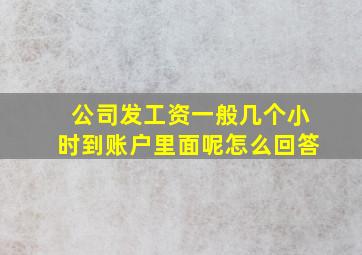 公司发工资一般几个小时到账户里面呢怎么回答